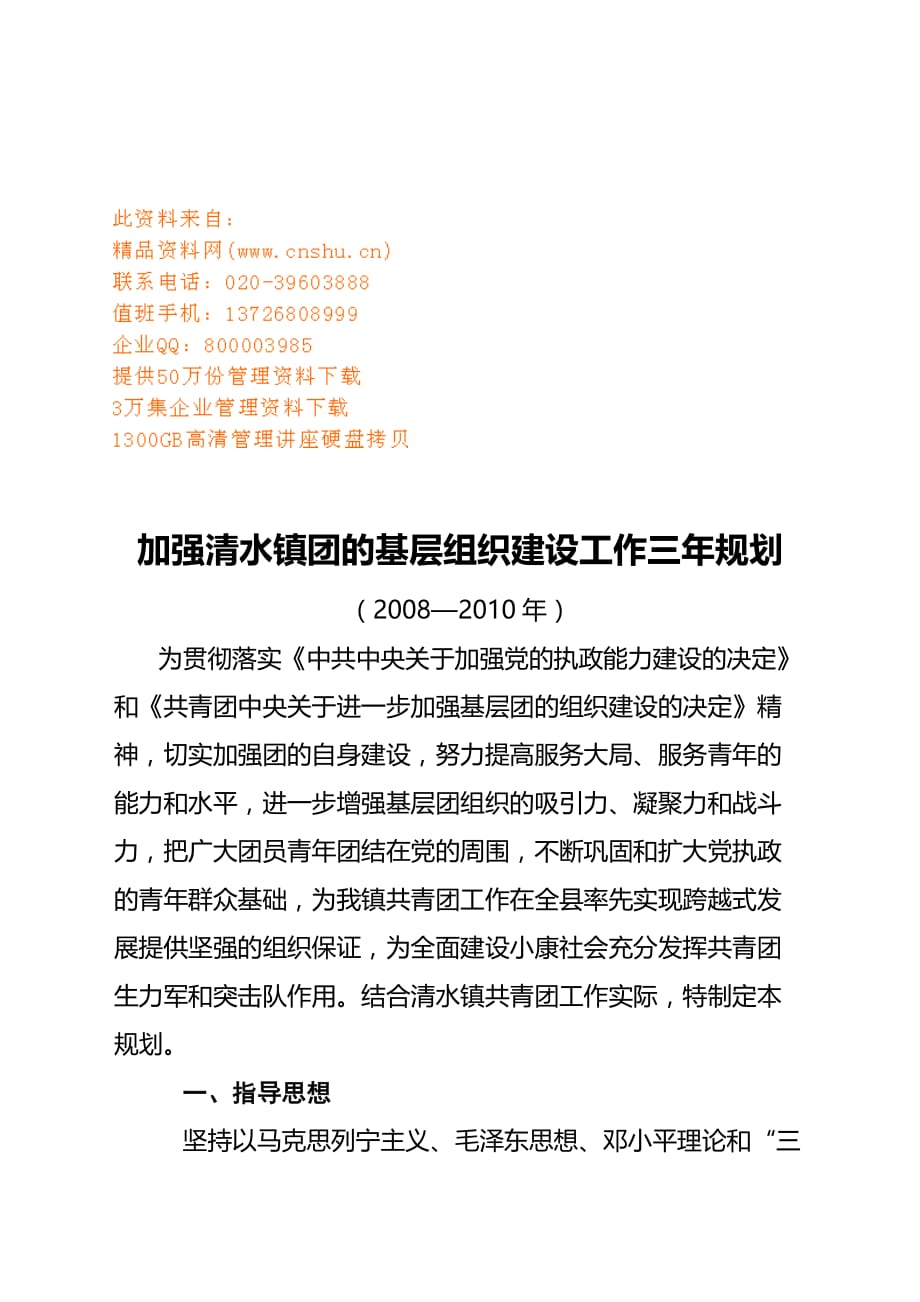 此资料来自：
精品资料网(www.cnshu.cn)
联系电话：020-39603888
值班手机：13726808999
企业QQ：800003985
提供50万份管理资料下载
3万集企业管理资料下载
1300GB高清管理讲座硬盘拷贝

加强清水镇团的基层组织建设工作三年规划

（2008—2010年）

为贯彻落实《中共中央关于加强党的执政能力建设的决定》和《共青团中央关于进一步加强基层团的组织建设的决定》精神，切实加强团的自身建设，努力提高服务大局、服务青年的能力和水平，进一步增强基层团组织的吸引力、凝聚力和战斗力，把广大团员青年团结在党的周围，不断巩固和扩大党执政的青年群众基础，为我镇共青团工作在全县率先实现跨越式发展提供坚强的组织保证，为全面建设小康社会充分发挥共青团生力军和突击队作用。结合清水镇共青团工作实际，特制定本规划。

一、指导思想

坚持以马克思列宁主义、毛泽东思想、邓小平理论和“三